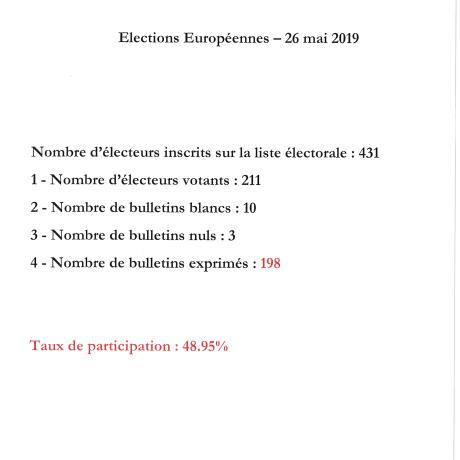 Elections Européennes – 26 mai 2019

Nombre d'électeurs inscrits sur la liste électorale : 431

1 - Nombre d'électeurs votants : 211

2 - Nombre de bulletins blancs : 10

3 - Nombre de bulletins nuls : 3

4 - Nombre de bulletins exprimés : 198

Taux de participation : 48.95%